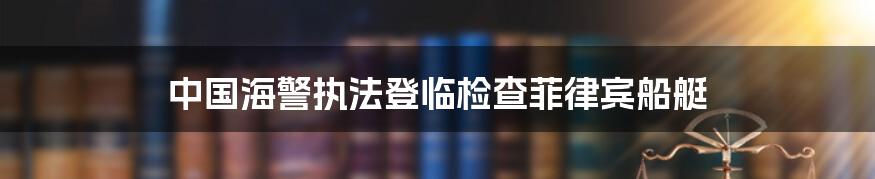 中国海警执法登临检查菲律宾船艇